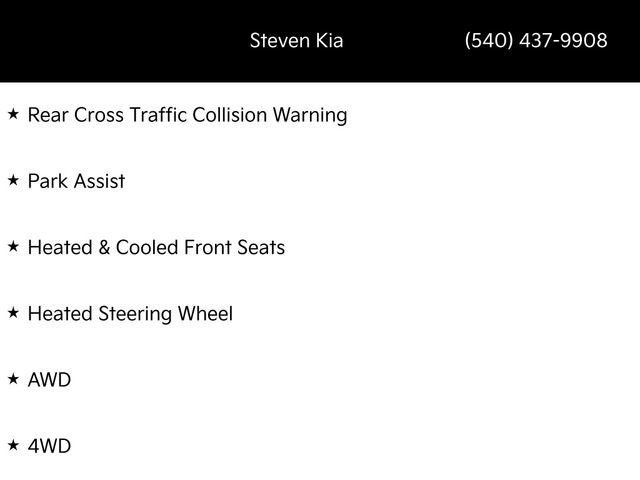 Steven Kia (540) 437-9908

★ Rear Cross Traffic Collision Warning

★ Park Assist

★ Heated & Cooled Front Seats

★ Heated Steering Wheel

★ AWD

★ 4WD